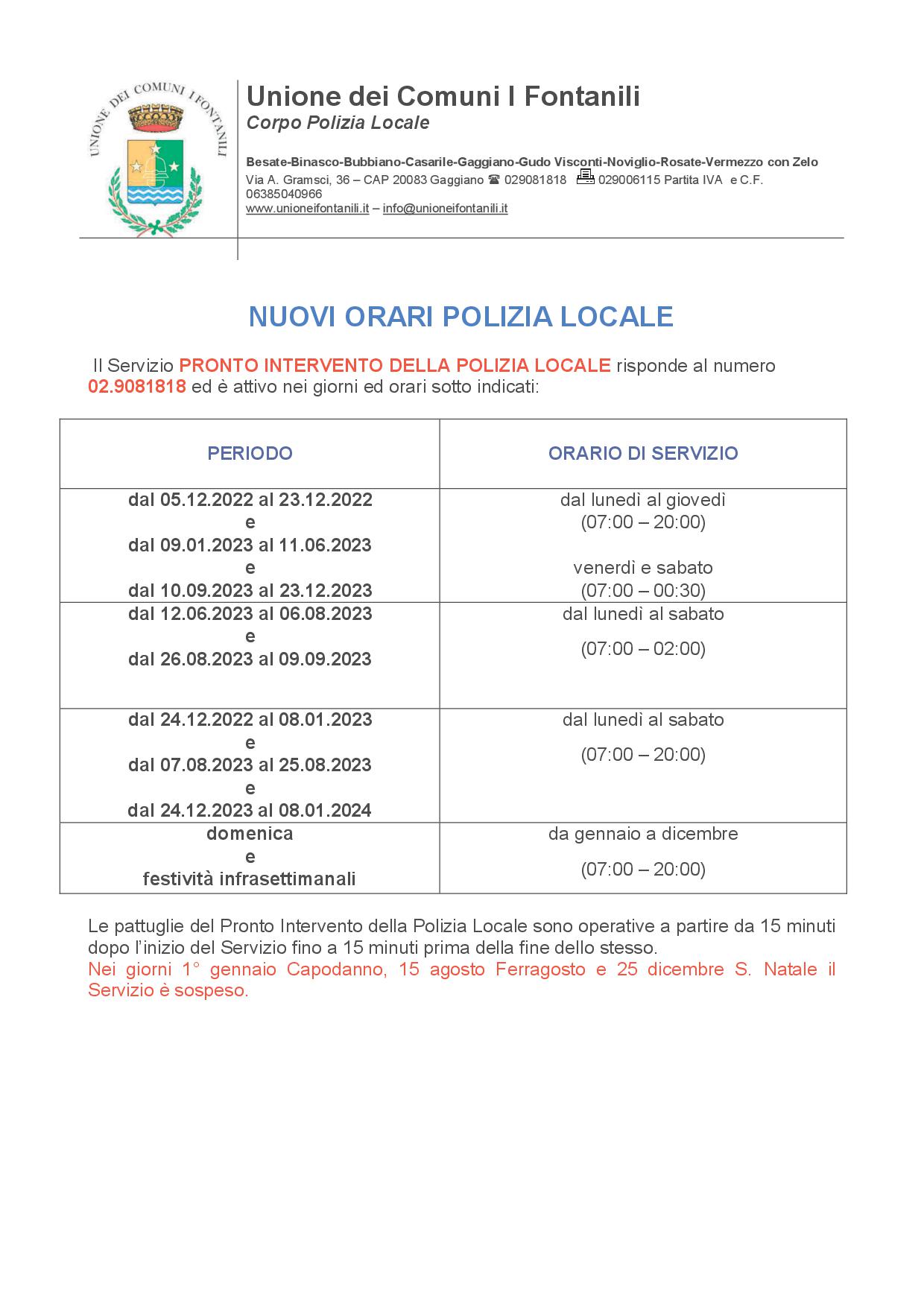 UNIONE DEI COMUNI I FONTANILI

Unione dei Comuni I Fontanili
Corpo Polizia Locale

Besate-Binasco-Bubbiano-Casarile-Gaggiano-Gudo Visconti-Noviglio-Rosate-Vermezzo con Zelo
Via A. Gramsci, 36 – CAP 20083 Gaggiano ☎ 029081818 029006115 Partita IVA e C.F. 06385040966
www.unioneifontanili.it – info@unioneifontanili.it

NUOVI ORARI POLIZIA LOCALE

Il Servizio PRONTO INTERVENTO DELLA POLIZIA LOCALE risponde al numero 02.9081818 ed è attivo nei giorni ed orari sotto indicati:

| PERIODO | ORARIO DI SERVIZIO |
|---|---|
| dal 05.12.2022 al 23.12.2022 e dal 09.01.2023 al 11.06.2023 e dal 10.09.2023 al 23.12.2023 | dal lunedì al giovedì (07:00 – 20:00) venerdì e sabato (07:00 – 00:30) |
| dal 12.06.2023 al 06.08.2023 e dal 26.08.2023 al 09.09.2023 | dal lunedì al sabato (07:00 – 02:00) |
| dal 24.12.2022 al 08.01.2023 e dal 07.08.2023 al 25.08.2023 e dal 24.12.2023 al 08.01.2024 | dal lunedì al sabato (07:00 – 20:00) |
| domenica e festività infrasettimanali | da gennaio a dicembre (07:00 – 20:00) |

Le pattuglie del Pronto Intervento della Polizia Locale sono operative a partire da 15 minuti dopo l'inizio del Servizio fino a 15 minuti prima della fine dello stesso.
Nei giorni 1° gennaio Capodanno, 15 agosto Ferragosto e 25 dicembre S. Natale il Servizio è sospeso.